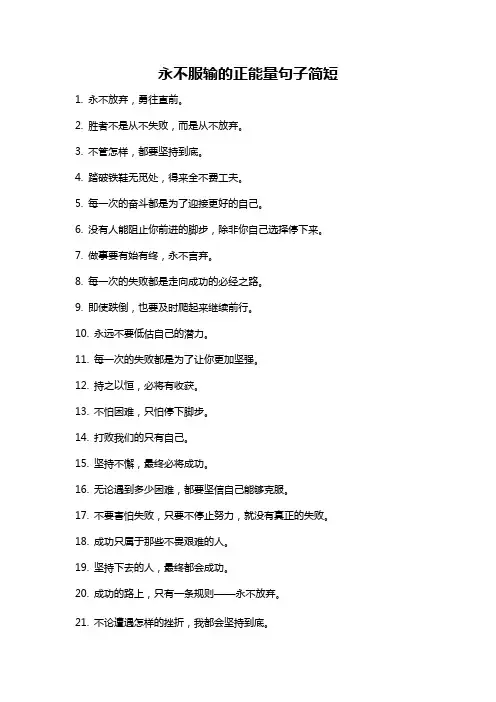 永不服输的正能量句子简短

1. 永不放弃，勇往直前。

2. 胜者不是从不失败，而是从不放弃。

3. 不管怎样，都要坚持到底。

4. 踏破铁鞋无觅处，得来全不费工夫。

5. 每一次的奋斗都是为了迎接更好的自己。

6. 没有人能阻止你前进的脚步，除非你自己选择停下来。

7. 做事要有始有终，永不言弃。

8. 每一次的失败都是走向成功的必经之路。

9. 即使跌倒，也要及时爬起来继续前行。

10. 永远不要低估自己的潜力。

11. 每一次的失败都是为了让你更加坚强。

12. 持之以恒，必将有收获。

13. 不怕困难，只怕停下脚步。

14. 打败我们的只有自己。

15. 坚持不懈，最终必将成功。

16. 无论遇到多少困难，都要坚信自己能够克服。

17. 不要害怕失败，只要不停止努力，就没有真正的失败。

18. 成功只属于那些不畏艰难的人。

19. 坚持下去的人，最终都会成功。

20. 成功的路上，只有一条规则——永不放弃。

21. 不论遭遇怎样的挫折，我都会坚持到底。